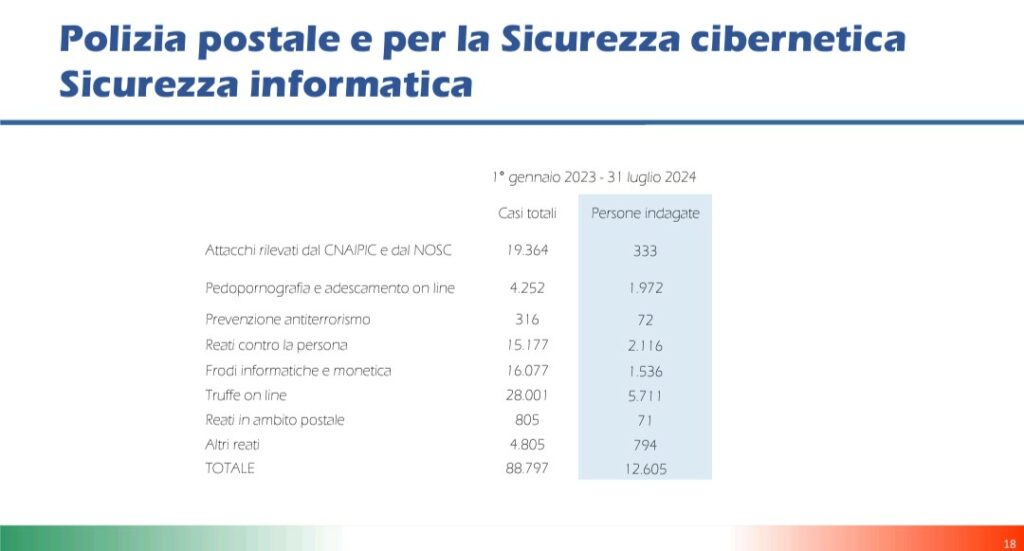 Polizia postale e per la Sicurezza cibernetica
Sicurezza informatica

1° gennaio 2023 - 31 luglio 2024

|  | Casi totali | Persone indagate |
|---|---|---|
| Attacchi rilevati dal CNAIPIC e dal NOSC | 19.364 | 333 |
| Pedopornografia e adescamento on line | 4.252 | 1.972 |
| Prevenzione antiterrorismo | 316 | 72 |
| Reati contro la persona | 15.177 | 2.116 |
| Frodi informatiche e monetica | 16.077 | 1.536 |
| Truffe on line | 28.001 | 5.711 |
| Reati in ambito postale | 805 | 71 |
| Altri reati | 4.805 | 794 |
| TOTALE | 88.797 | 12.605 |

18